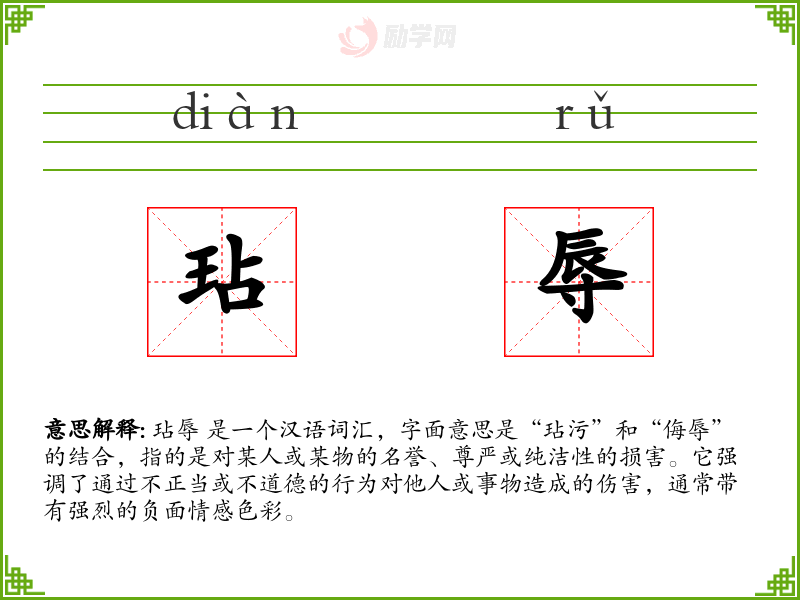 diàn rǔ

玷 辱

意思解释:玷辱 是一个汉语词汇，字面意思是“玷污”和“侮辱”的结合，指的是对某人或某物的名誉、尊严或纯洁性的损害。它强调了通过不正当或不道德的行为对他人或事物造成的伤害，通常带有强烈的负面情感色彩。

励学网